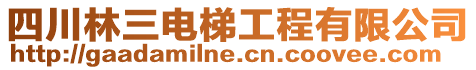 四川林三电梯工程有限公司
http://gaadamilne.cn.coovee.com